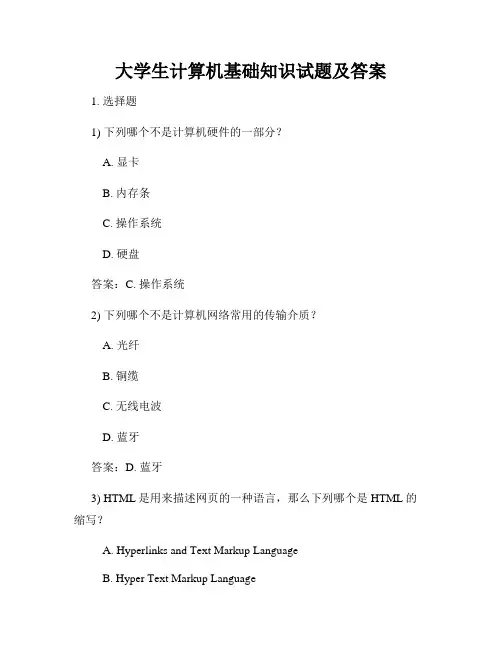 大学生计算机基础知识试题及答案

1. 选择题

1) 下列哪个不是计算机硬件的一部分？

A. 显卡

B. 内存条

C. 操作系统

D. 硬盘

答案：C. 操作系统

2) 下列哪个不是计算机网络常用的传输介质？

A. 光纤

B. 铜缆

C. 无线电波

D. 蓝牙

答案：D. 蓝牙

3) HTML 是用来描述网页的一种语言，那么下列哪个是 HTML 的缩写？

A. Hyperlinks and Text Markup Language

B. Hyper Text Markup Language